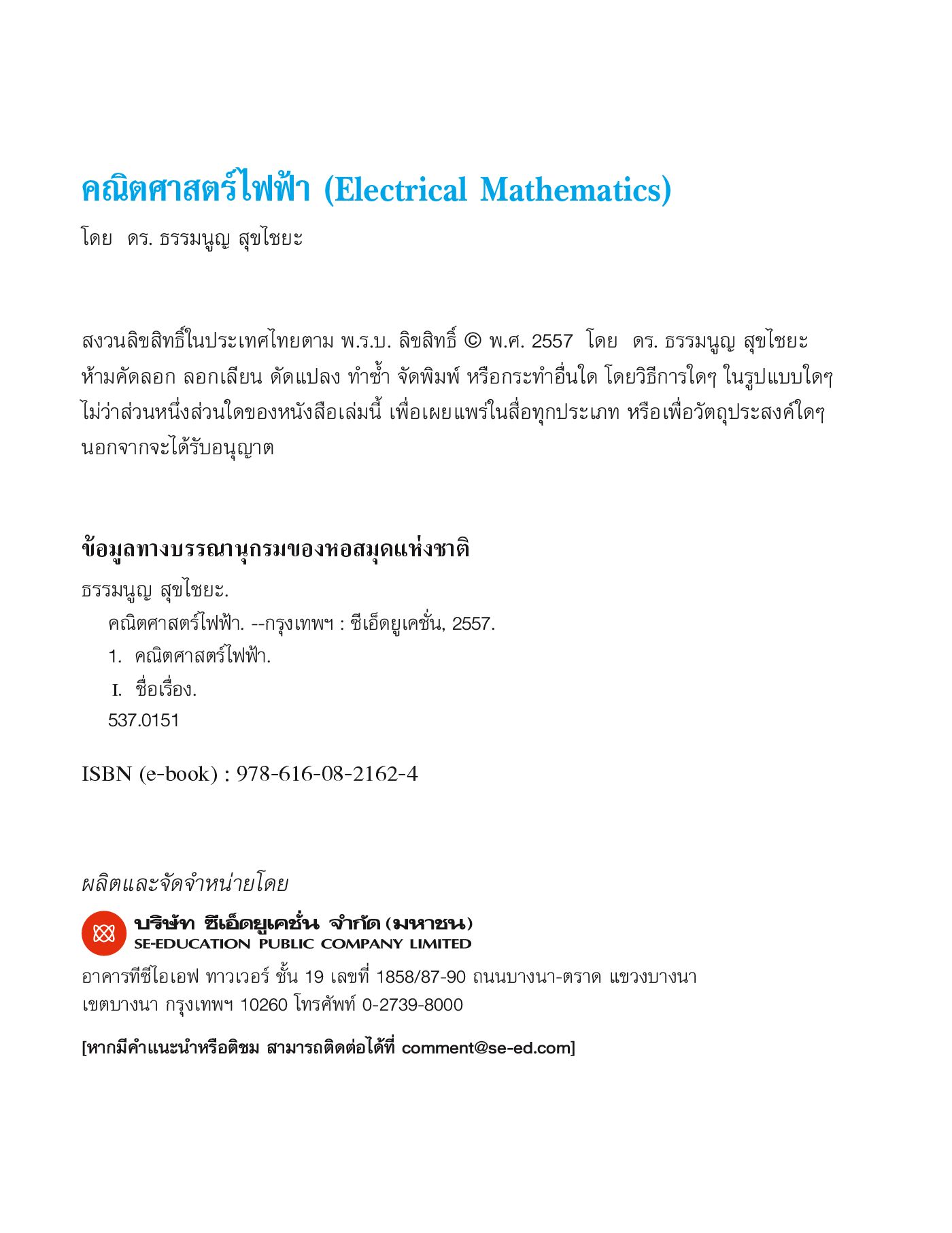 คณิตศาสตร์ไฟฟ้า (Electrical Mathematics)

โดย ดร. ธรรมนูญ สุขไชยะ

สงวนลิขสิทธิ์ในประเทศไทยตาม พ.ร.บ. ลิขสิทธิ์ © พ.ศ. 2557 โดย ดร. ธรรมนูญ สุขไชยะ ห้ามคัดลอก ลอกเลียน ดัดแปลง ทำซ้ำ จัดพิมพ์ หรือกระทำอื่นใด โดยวิธีการใดๆ ในรูปแบบใดๆ ไม่ว่าส่วนหนึ่งส่วนใดของหนังสือเล่มนี้ เพื่อเผยแพร่ในสื่อทุกประเภท หรือเพื่อวัตถุประสงค์ใดๆ นอกจากจะได้รับอนุญาต

ข้อมูลทางบรรณานุกรมของหอสมุดแห่งชาติ

ธรรมนูญ สุขไชยะ.
คณิตศาสตร์ไฟฟ้า. --กรุงเทพฯ : ซีเอ็ดยูเคชั่น, 2557.
1. คณิตศาสตร์ไฟฟ้า.
I. ชื่อเรื่อง.
537.0151

ISBN (e-book) : 978-616-08-2162-4

ผลิตและจัดจำหน่ายโดย

บริษัท ซีเอ็ดยูเคชั่น จำกัด (มหาชน)
SE-EDUCATION PUBLIC COMPANY LIMITED

อาคารทีซีไอเอฟ ทาวเวอร์ ชั้น 19 เลขที่ 1858/87-90 ถนนบางนา-ตราด แขวงบางนา เขตบางนา กรุงเทพฯ 10260 โทรศัพท์ 0-2739-8000

[หากมีคำแนะนำหรือติชม สามารถติดต่อได้ที่ comment@se-ed.com]